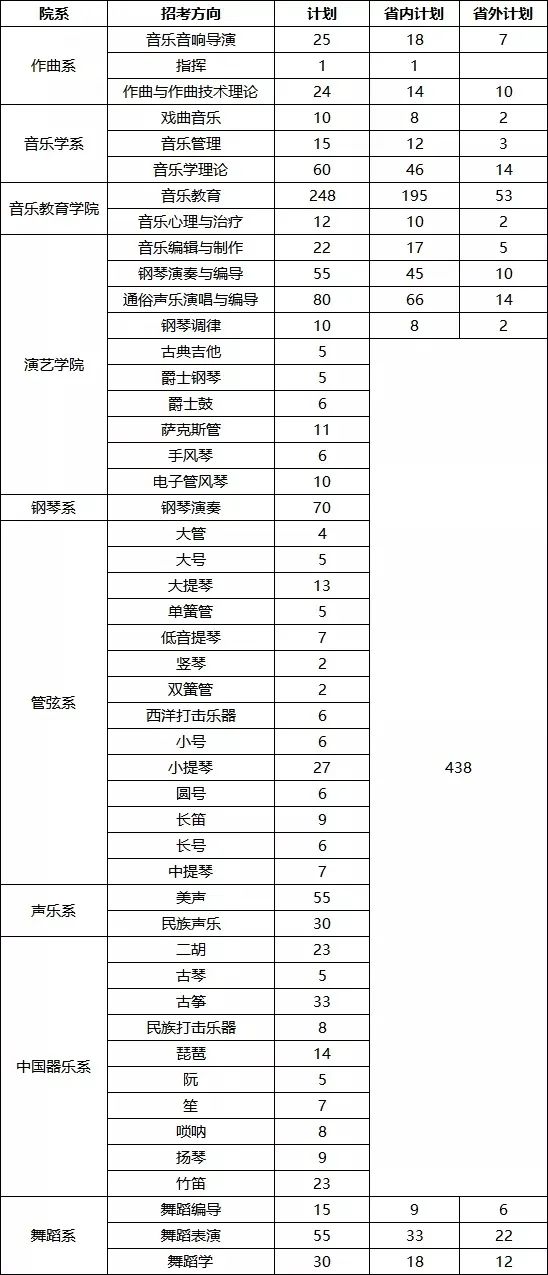 | 院系 | 招考方向 | 计划 | 省内计划 | 省外计划 |
|---|---|---|---|---|
| 作曲系 | 音乐音响导演 | 25 | 18 | 7 |
| | 指挥 | 1 | 1 | |
| | 作曲与作曲技术理论 | 24 | 14 | 10 |
| 音乐学系 | 戏曲音乐 | 10 | 8 | 2 |
| | 音乐管理 | 15 | 12 | 3 |
| | 音乐学理论 | 60 | 46 | 14 |
| 音乐教育学院 | 音乐教育 | 248 | 195 | 53 |
| | 音乐心理与治疗 | 12 | 10 | 2 |
| 演艺学院 | 音乐编辑与制作 | 22 | 17 | 5 |
| | 钢琴演奏与编导 | 55 | 45 | 10 |
| | 通俗声乐演唱与编导 | 80 | 66 | 14 |
| | 钢琴调律 | 10 | 8 | 2 |
| | 古典吉他 | 5 | 438 | |
| | 爵士钢琴 | 5 | | |
| | 爵士鼓 | 6 | | |
| | 萨克斯管 | 11 | | |
| | 手风琴 | 6 | | |
| | 电子管风琴 | 10 | | |
| 钢琴系 | 钢琴演奏 | 70 | | |
| 管弦系 | 大管 | 4 | | |
| | 大号 | 5 | | |
| | 大提琴 | 13 | | |
| | 单簧管 | 5 | | |
| | 低音提琴 | 7 | | |
| | 竖琴 | 2 | | |
| | 双簧管 | 2 | | |
| | 西洋打击乐器 | 6 | | |
| | 小号 | 6 | | |
| | 小提琴 | 27 | | |
| | 圆号 | 6 | | |
| | 长笛 | 9 | | |
| | 长号 | 6 | | |
| | 中提琴 | 7 | | |
| 声乐系 | 美声 | 55 | | |
| | 民族声乐 | 30 | | |
| 中国器乐系 | 二胡 | 23 | | |
| | 古琴 | 5 | | |
| | 古筝 | 33 | | |
| | 民族打击乐器 | 8 | | |
| | 琵琶 | 14 | | |
| | 阮 | 5 | | |
| | 笙 | 7 | | |
| | 唢呐 | 8 | | |
| | 扬琴 | 9 | | |
| | 竹笛 | 23 | | |
| 舞蹈系 | 舞蹈编导 | 15 | 9 | 6 |
| | 舞蹈表演 | 55 | 33 | 22 |
| | 舞蹈学 | 30 | 18 | 12 |